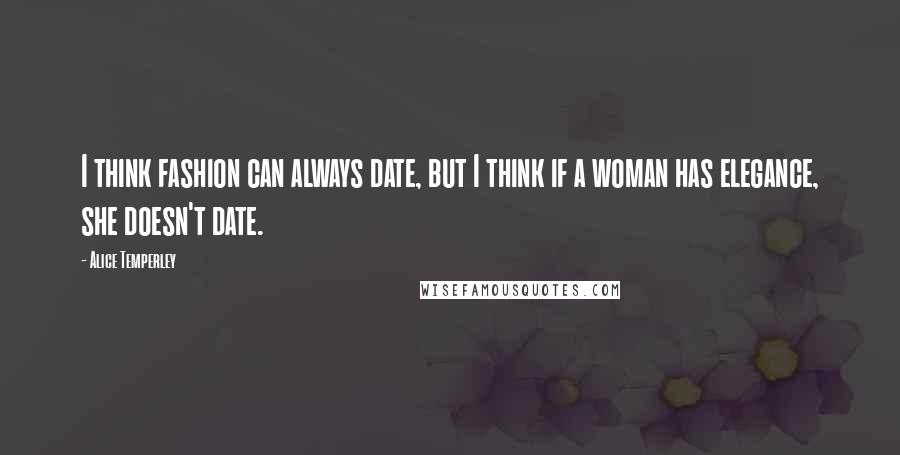 I think fashion can always date, but I think if a woman has elegance, she doesn't date.

- Alice Temperley

WISEFAMOUSQUOTES.COM